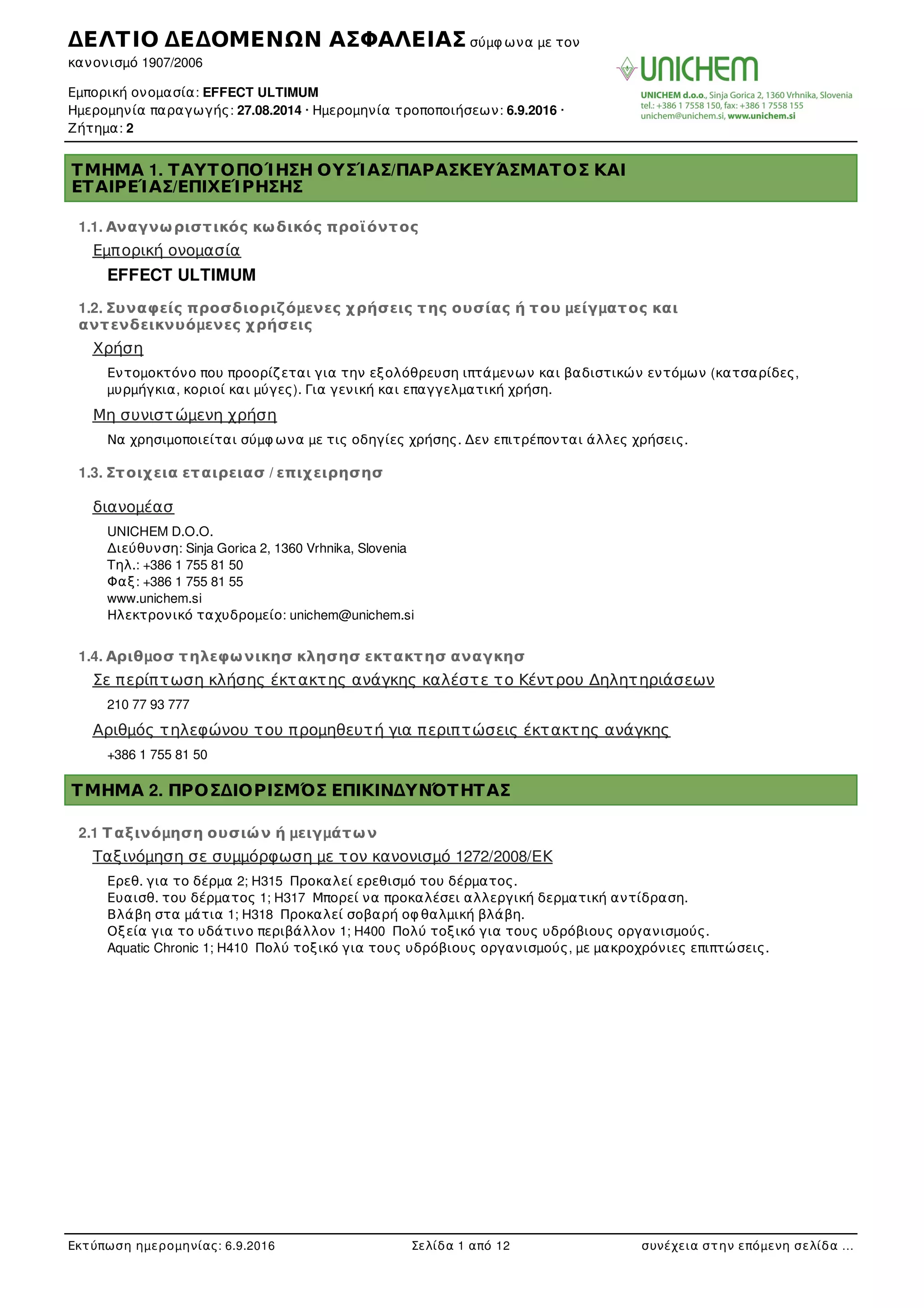 ΔΕΛΤΙΟ ΔΕΔΟΜΕΝΩΝ ΑΣΦΑΛΕΙΑΣ σύμφωνα με τον κανονισμό 1907/2006

Εμπορική ονομασία: EFFECT ULTIMUM
Ημερομηνία παραγωγής: 27.08.2014 · Ημερομηνία τροποποιήσεων: 6.9.2016 · Ζήτημα: 2

UNICHEM
UNICHEM d.o.o., Sinja Gorica 2, 1360 Vrhnika, Slovenia
tel.: +386 1 7558 150, fax: +386 1 7558 155
unichem@unichem.si, www.unichem.si

ΤΜΗΜΑ 1. ΤΑΥΤΟΠΟΊΗΣΗ ΟΥΣΊΑΣ/ΠΑΡΑΣΚΕΥΆΣΜΑΤΟΣ ΚΑΙ ΕΤΑΙΡΕΊΑΣ/ΕΠΙΧΕΊΡΗΣΗΣ

1.1. Αναγνωριστικός κωδικός προϊόντος

Εμπορική ονομασία

EFFECT ULTIMUM

1.2. Συναφείς προσδιοριζόμενες χρήσεις της ουσίας ή του μείγματος και αντενδεικνυόμενες χρήσεις

Χρήση

Εντομοκτόνο που προορίζεται για την εξολόθρευση ιπτάμενων και βαδιστικών εντόμων (κατσαρίδες, μυρμήγκια, κοριοί και μύγες). Για γενική και επαγγελματική χρήση.

Μη συνιστώμενη χρήση

Να χρησιμοποιείται σύμφωνα με τις οδηγίες χρήσης. Δεν επιτρέπονται άλλες χρήσεις.

1.3. Στοιχεια εταιρειασ / επιχειρησησ

διανομέασ

UNICHEM D.O.O.
Διεύθυνση: Sinja Gorica 2, 1360 Vrhnika, Slovenia
Τηλ.: +386 1 755 81 50
Φαξ: +386 1 755 81 55
www.unichem.si
Ηλεκτρονικό ταχυδρομείο: unichem@unichem.si

1.4. Αριθμοσ τηλεφωνικησ κλησησ εκτακτησ αναγκησ

Σε περίπτωση κλήσης έκτακτης ανάγκης καλέστε το Κέντρου Δηλητηριάσεων

210 77 93 777

Αριθμός τηλεφώνου του προμηθευτή για περιπτώσεις έκτακτης ανάγκης

+386 1 755 81 50

ΤΜΗΜΑ 2. ΠΡΟΣΔΙΟΡΙΣΜΌΣ ΕΠΙΚΙΝΔΥΝΌΤΗΤΑΣ

2.1 Ταξινόμηση ουσιών ή μειγμάτων

Ταξινόμηση σε συμμόρφωση με τον κανονισμό 1272/2008/ΕΚ

Ερεθ. για το δέρμα 2; H315 Προκαλεί ερεθισμό του δέρματος.
Ευαισθ. του δέρματος 1; H317 Μπορεί να προκαλέσει αλλεργική δερματική αντίδραση.
Βλάβη στα μάτια 1; H318 Προκαλεί σοβαρή οφθαλμική βλάβη.
Οξεία για το υδάτινο περιβάλλον 1; H400 Πολύ τοξικό για τους υδρόβιους οργανισμούς.
Aquatic Chronic 1; H410 Πολύ τοξικό για τους υδρόβιους οργανισμούς, με μακροχρόνιες επιπτώσεις.

Εκτύπωση ημερομηνίας: 6.9.2016 Σελίδα 1 από 12 συνέχεια στην επόμενη σελίδα ...